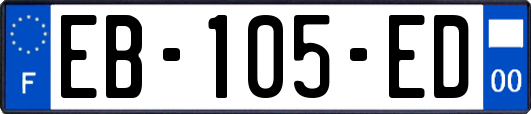 F

EB-105-ED

00